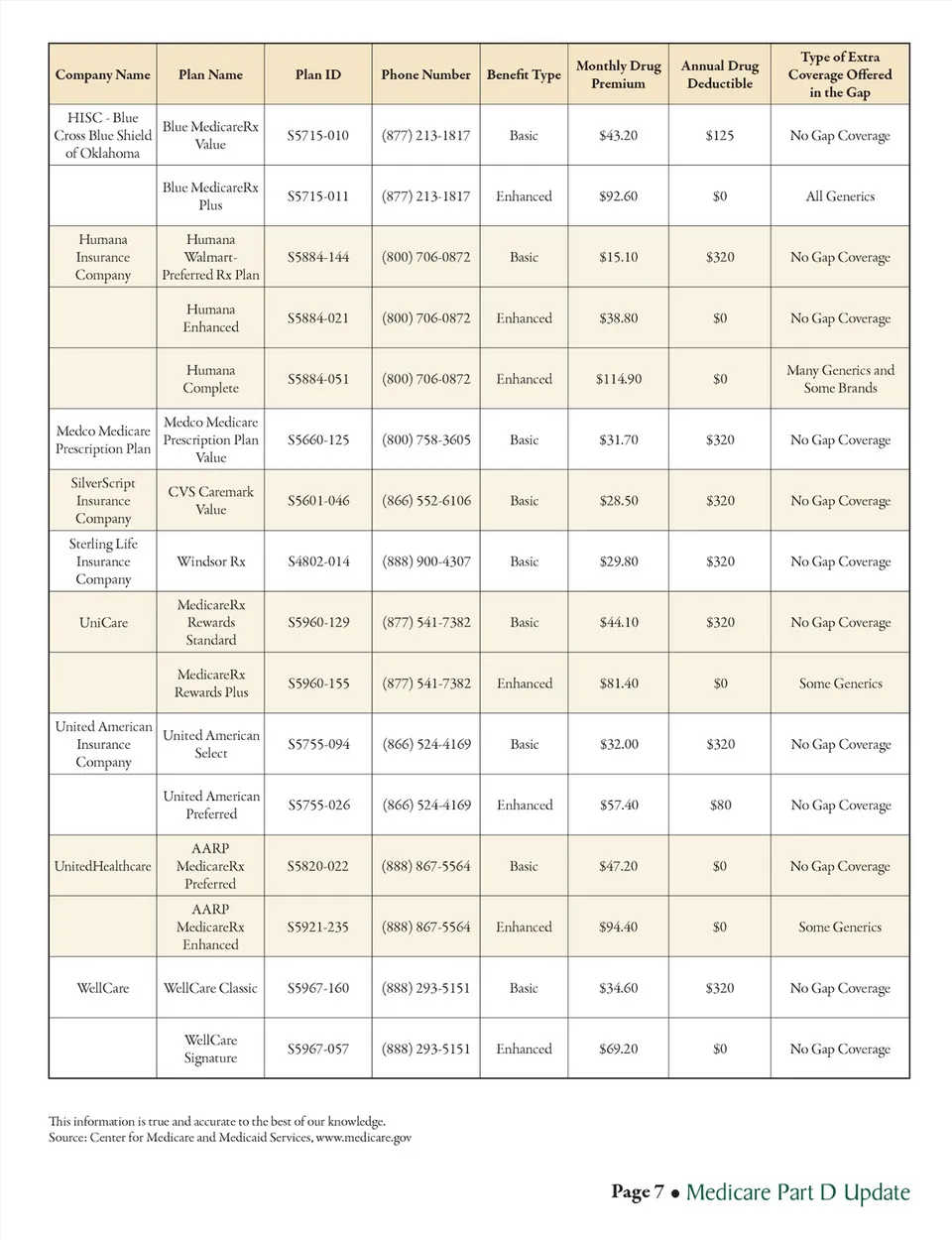 | Company Name | Plan Name | Plan ID | Phone Number | Benefit Type | Monthly Drug Premium | Annual Drug Deductible | Type of Extra Coverage Offered in the Gap |
|---|---|---|---|---|---|---|---|
| HISC - Blue Cross Blue Shield of Oklahoma | Blue MedicareRx Value | S5715-010 | (877) 213-1817 | Basic | $43.20 | $125 | No Gap Coverage |
| | Blue MedicareRx Plus | S5715-011 | (877) 213-1817 | Enhanced | $92.60 | $0 | All Generics |
| Humana Insurance Company | Humana Walmart-Preferred Rx Plan | S5884-144 | (800) 706-0872 | Basic | $15.10 | $320 | No Gap Coverage |
| | Humana Enhanced | S5884-021 | (800) 706-0872 | Enhanced | $38.80 | $0 | No Gap Coverage |
| | Humana Complete | S5884-051 | (800) 706-0872 | Enhanced | $114.90 | $0 | Many Generics and Some Brands |
| Medco Medicare Prescription Plan | Medco Medicare Prescription Plan Value | S5660-125 | (800) 758-3605 | Basic | $31.70 | $320 | No Gap Coverage |
| SilverScript Insurance Company | CVS Caremark Value | S5601-046 | (866) 552-6106 | Basic | $28.50 | $320 | No Gap Coverage |
| Sterling Life Insurance Company | Windsor Rx | S4802-014 | (888) 900-4307 | Basic | $29.80 | $320 | No Gap Coverage |
| UniCare | MedicareRx Rewards Standard | S5960-129 | (877) 541-7382 | Basic | $44.10 | $320 | No Gap Coverage |
| | MedicareRx Rewards Plus | S5960-155 | (877) 541-7382 | Enhanced | $81.40 | $0 | Some Generics |
| United American Insurance Company | United American Select | S5755-094 | (866) 524-4169 | Basic | $32.00 | $320 | No Gap Coverage |
| | United American Preferred | S5755-026 | (866) 524-4169 | Enhanced | $57.40 | $80 | No Gap Coverage |
| UnitedHealthcare | AARP MedicareRx Preferred | S5820-022 | (888) 867-5564 | Basic | $47.20 | $0 | No Gap Coverage |
| | AARP MedicareRx Enhanced | S5921-235 | (888) 867-5564 | Enhanced | $94.40 | $0 | Some Generics |
| WellCare | WellCare Classic | S5967-160 | (888) 293-5151 | Basic | $34.60 | $320 | No Gap Coverage |
| | WellCare Signature | S5967-057 | (888) 293-5151 | Enhanced | $69.20 | $0 | No Gap Coverage |

This information is true and accurate to the best of our knowledge.
Source: Center for Medicare and Medicaid Services, www.medicare.gov

Page 7 • Medicare Part D Update